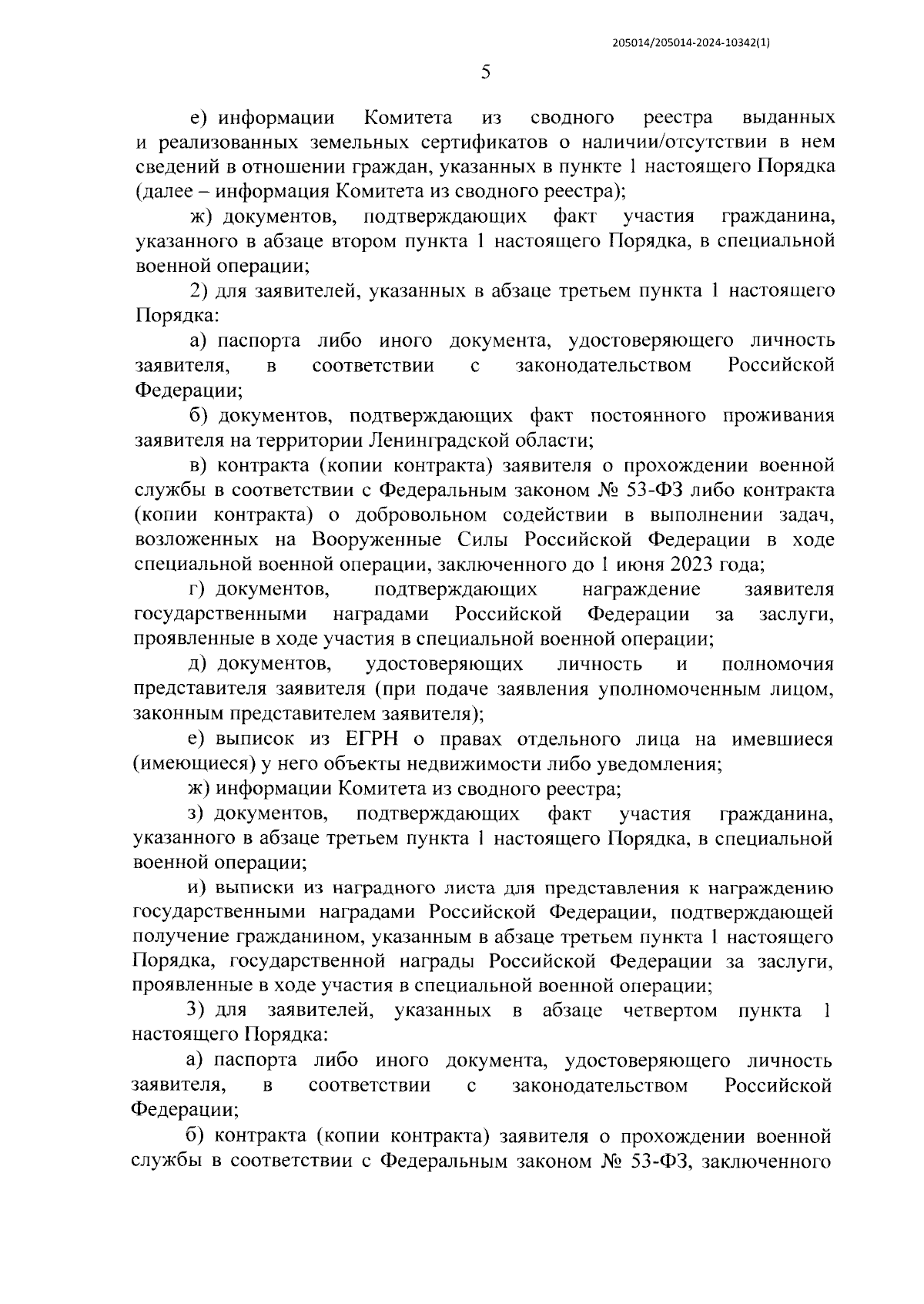 205014/205014-2024-10342(1)

5

е) информации Комитета из сводного реестра выданных и реализованных земельных сертификатов о наличии/отсутствии в нем сведений в отношении граждан, указанных в пункте 1 настоящего Порядка (далее – информация Комитета из сводного реестра);

ж) документов, подтверждающих факт участия гражданина, указанного в абзаце втором пункта 1 настоящего Порядка, в специальной военной операции;

2) для заявителей, указанных в абзаце третьем пункта 1 настоящего Порядка:

а) паспорта либо иного документа, удостоверяющего личность заявителя, в соответствии с законодательством Российской Федерации;

б) документов, подтверждающих факт постоянного проживания заявителя на территории Ленинградской области;

в) контракта (копии контракта) заявителя о прохождении военной службы в соответствии с Федеральным законом № 53-ФЗ либо контракта (копии контракта) о добровольном содействии в выполнении задач, возложенных на Вооруженные Силы Российской Федерации в ходе специальной военной операции, заключенного до 1 июня 2023 года;

г) документов, подтверждающих награждение заявителя государственными наградами Российской Федерации за заслуги, проявленные в ходе участия в специальной военной операции;

д) документов, удостоверяющих личность и полномочия представителя заявителя (при подаче заявления уполномоченным лицом, законным представителем заявителя);

е) выписок из ЕГРН о правах отдельного лица на имевшиеся (имеющиеся) у него объекты недвижимости либо уведомления;

ж) информации Комитета из сводного реестра;

з) документов, подтверждающих факт участия гражданина, указанного в абзаце третьем пункта 1 настоящего Порядка, в специальной военной операции;

и) выписки из наградного листа для представления к награждению государственными наградами Российской Федерации, подтверждающей получение гражданином, указанным в абзаце третьем пункта 1 настоящего Порядка, государственной награды Российской Федерации за заслуги, проявленные в ходе участия в специальной военной операции;

3) для заявителей, указанных в абзаце четвертом пункта 1 настоящего Порядка:

а) паспорта либо иного документа, удостоверяющего личность заявителя, в соответствии с законодательством Российской Федерации;

б) контракта (копии контракта) заявителя о прохождении военной службы в соответствии с Федеральным законом № 53-ФЗ, заключенного